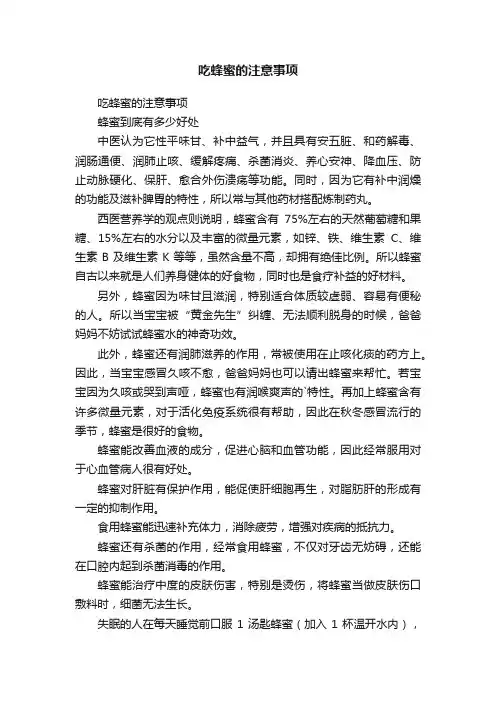 吃蜂蜜的注意事项

吃蜂蜜的注意事项

蜂蜜到底有多少好处

中医认为它性平味甘、补中益气，并且具有安五脏、和药解毒、润肠通便、润肺止咳、缓解疼痛、杀菌消炎、养心安神、降血压、防止动脉硬化、保肝、愈合外伤溃疡等功能。同时，因为它有补中润燥的功能及滋补脾胃的特性，所以常与其他药材搭配炼制药丸。

西医营养学的观点则说明，蜂蜜含有 75%左右的天然葡萄糖和果糖、15%左右的水分以及丰富的微量元素，如锌、铁、维生素 C、维生素 B 及维生素 K 等等，虽然含量不高，却拥有绝佳比例。所以蜂蜜自古以来就是人们养身健体的好食物，同时也是食疗补益的好材料。

另外，蜂蜜因为味甘且滋润，特别适合体质较虚弱、容易有便秘的人。所以当宝宝被“黄金先生”纠缠、无法顺利脱身的时候，爸爸妈妈不妨试试蜂蜜水的神奇功效。

此外，蜂蜜还有润肺滋养的作用，常被使用在止咳化痰的药方上。因此，当宝宝感冒久咳不愈，爸爸妈妈也可以请出蜂蜜来帮忙。若宝宝因为久咳或哭到声哑，蜂蜜也有润喉爽声的`特性。再加上蜂蜜含有许多微量元素，对于活化免疫系统很有帮助，因此在秋冬感冒流行的季节，蜂蜜是很好的食物。

蜂蜜能改善血液的成分，促进心脑和血管功能，因此经常服用对于心血管病人很有好处。

蜂蜜对肝脏有保护作用，能促使肝细胞再生，对脂肪肝的形成有一定的抑制作用。

食用蜂蜜能迅速补充体力，消除疲劳，增强对疾病的抵抗力。

蜂蜜还有杀菌的作用，经常食用蜂蜜，不仅对牙齿无妨碍，还能在口腔内起到杀菌消毒的作用。

蜂蜜能治疗中度的皮肤伤害，特别是烫伤，将蜂蜜当做皮肤伤口敷料时，细菌无法生长。

失眠的人在每天睡觉前口服 1 汤匙蜂蜜（加入 1 杯温开水内），